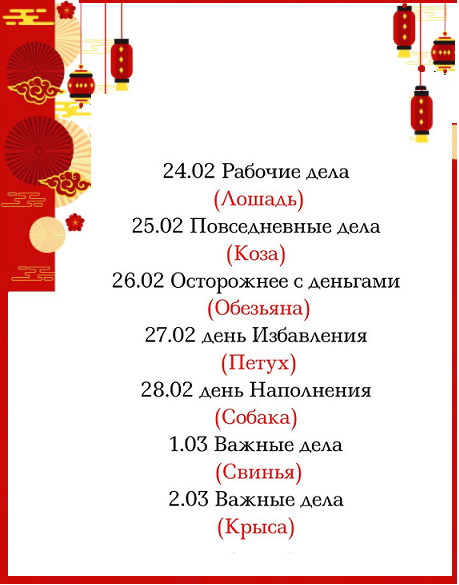 24.02 Рабочие дела
(Лошадь)
25.02 Повседневные дела
(Коза)
26.02 Осторожнее с деньгами
(Обезьяна)
27.02 день Избавления
(Петух)
28.02 день Наполнения
(Собака)
1.03 Важные дела
(Свинья)
2.03 Важные дела
(Крыса)